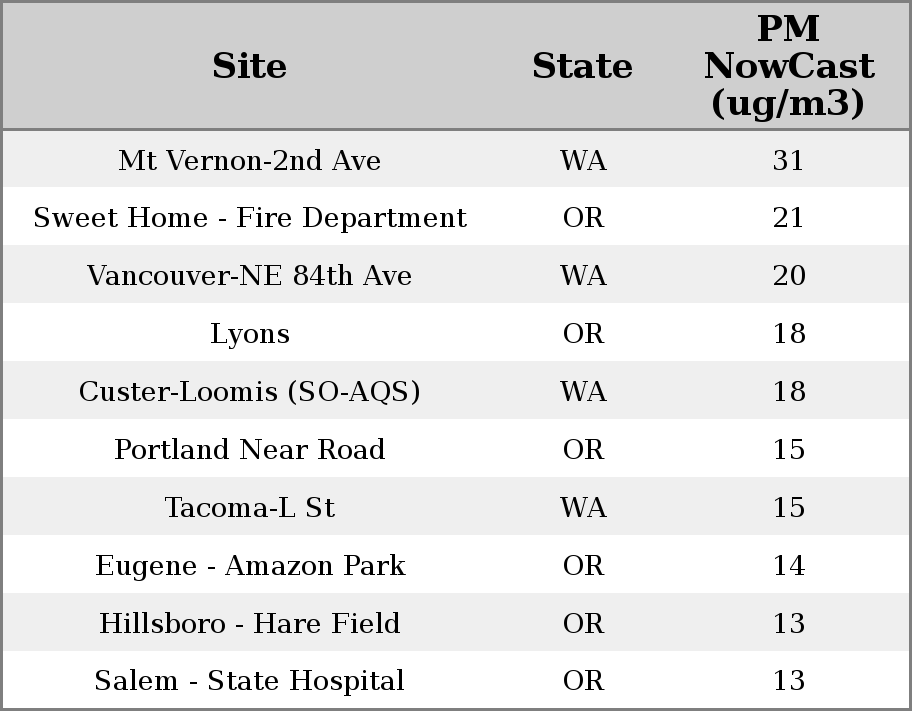 | Site | State | PM NowCast (ug/m3) |
|---|---|---|
| Mt Vernon-2nd Ave | WA | 31 |
| Sweet Home - Fire Department | OR | 21 |
| Vancouver-NE 84th Ave | WA | 20 |
| Lyons | OR | 18 |
| Custer-Loomis (SO-AQS) | WA | 18 |
| Portland Near Road | OR | 15 |
| Tacoma-L St | WA | 15 |
| Eugene - Amazon Park | OR | 14 |
| Hillsboro - Hare Field | OR | 13 |
| Salem - State Hospital | OR | 13 |